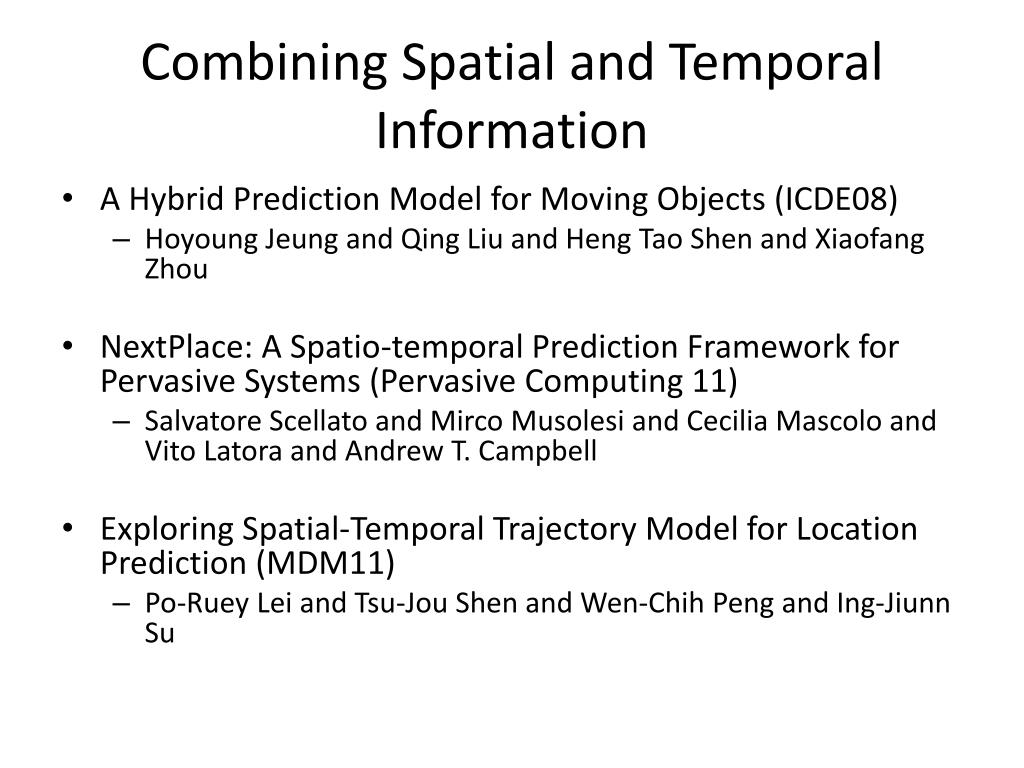 Combining Spatial and Temporal Information

• A Hybrid Prediction Model for Moving Objects (ICDE08)
– Hoyoung Jeung and Qing Liu and Heng Tao Shen and Xiaofang Zhou

• NextPlace: A Spatio-temporal Prediction Framework for Pervasive Systems (Pervasive Computing 11)
– Salvatore Scellato and Mirco Musolesi and Cecilia Mascolo and Vito Latora and Andrew T. Campbell

• Exploring Spatial-Temporal Trajectory Model for Location Prediction (MDM11)
– Po-Ruey Lei and Tsu-Jou Shen and Wen-Chih Peng and Ing-Jiunn Su